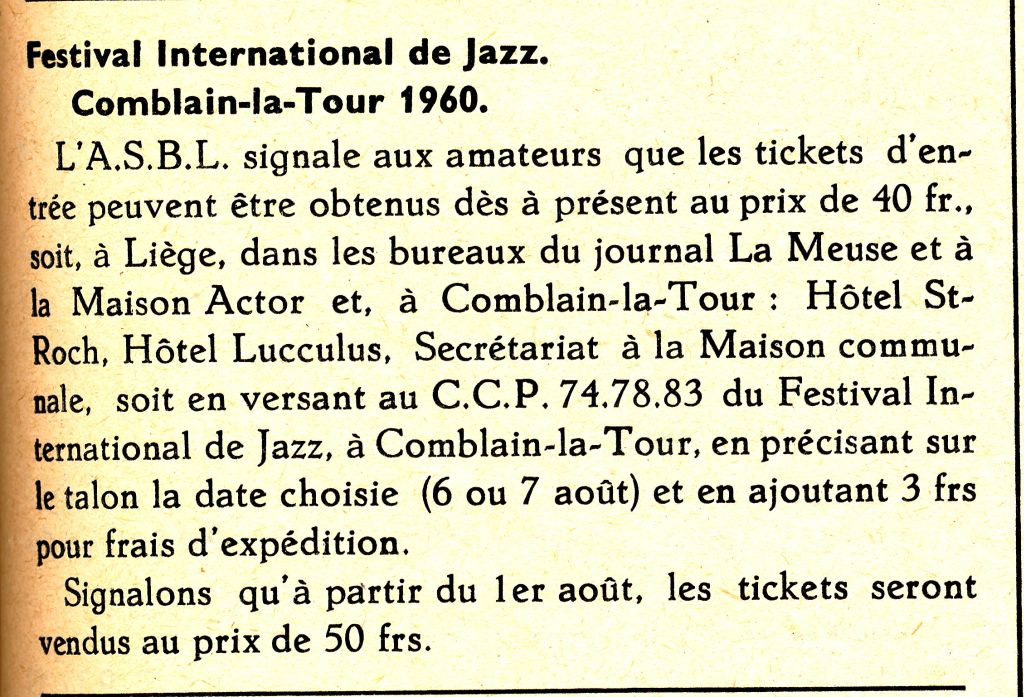 Festival International de Jazz.
Comblain-la-Tour 1960.

L'A.S.B.L. signale aux amateurs que les tickets d'entrée peuvent être obtenus dès à présent au prix de 40 fr., soit, à Liège, dans les bureaux du journal La Meuse et à la Maison Actor et, à Comblain-la-Tour : Hôtel St-Roch, Hôtel Lucculus, Secrétariat à la Maison communale, soit en versant au C.C.P. 74.78.83 du Festival International de Jazz, à Comblain-la-Tour, en précisant sur le talon la date choisie (6 ou 7 août) et en ajoutant 3 frs pour frais d'expédition.

Signalons qu'à partir du 1er août, les tickets seront vendus au prix de 50 frs.